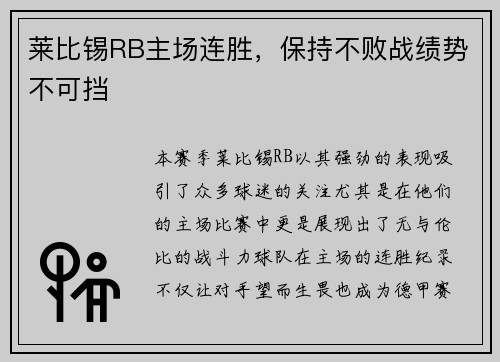 莱比锡RB主场连胜，保持不败战绩势不可挡

本赛季莱比锡RB以其强劲的表现吸引了众多球迷的关注尤其是在他们的主场比赛中更是展现出了无与伦比的战斗力球队在主场的连胜纪录不仅让对手望而生畏也成为德甲赛